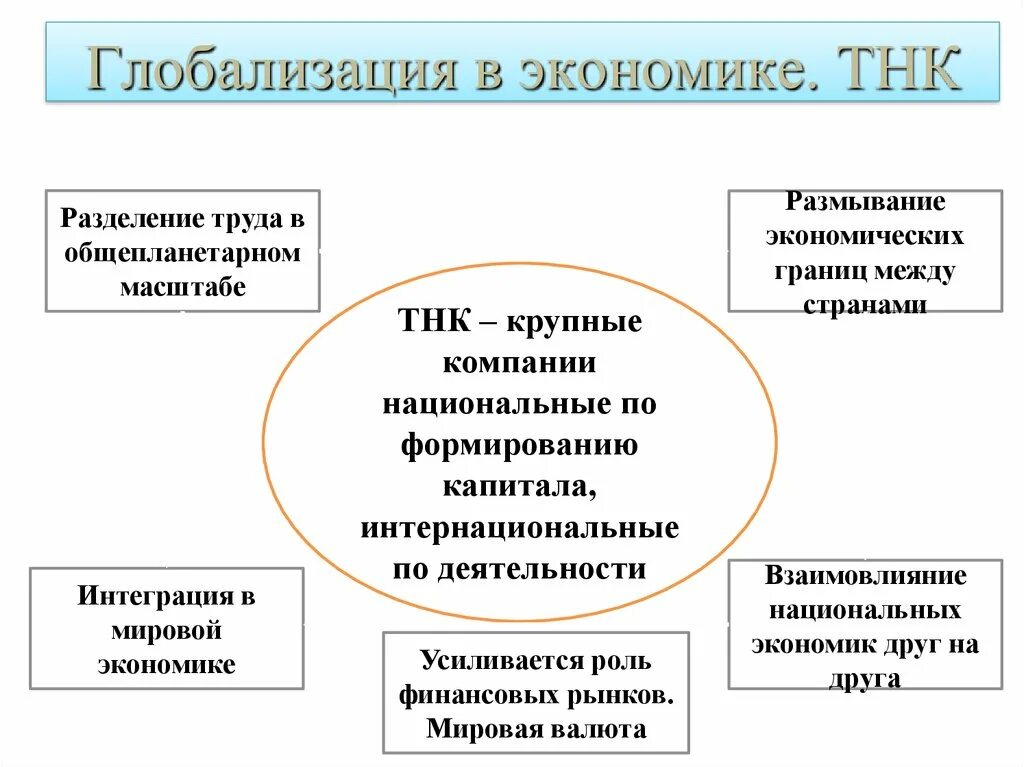 Глобализация в экономике. ТНК

Разделение труда в общепланетарном масштабе

Размывание экономических границ между странами

ТНК – крупные компании национальные по формированию капитала, интернациональные по деятельности

Интеграция в мировой экономике

Усиливается роль финансовых рынков. Мировая валюта

Взаимовлияние национальных экономик друг на друга